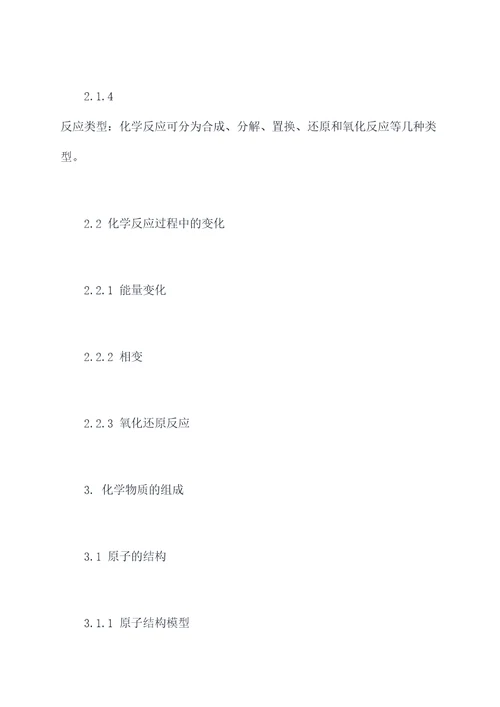 2.1.4

反应类型：化学反应可分为合成、分解、置换、还原和氧化反应等几种类型。

2.2 化学反应过程中的变化

2.2.1 能量变化

2.2.2 相变

2.2.3 氧化还原反应

3. 化学物质的组成

3.1 原子的结构

3.1.1 原子结构模型